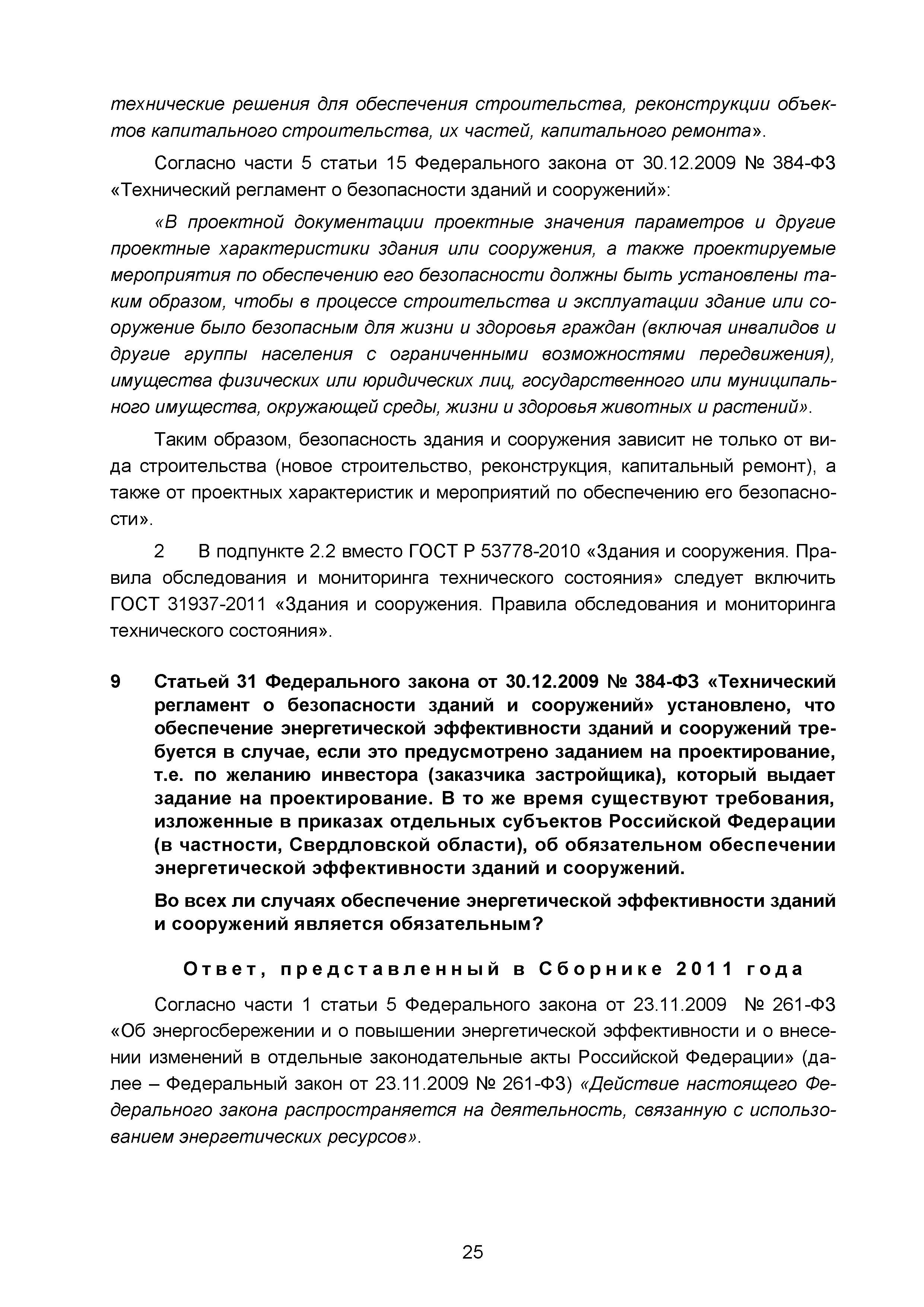 технические решения для обеспечения строительства, реконструкции объектов капитального строительства, их частей, капитального ремонта».

Согласно части 5 статьи 15 Федерального закона от 30.12.2009 № 384-ФЗ «Технический регламент о безопасности зданий и сооружений»:

«В проектной документации проектные значения параметров и другие проектные характеристики здания или сооружения, а также проектируемые мероприятия по обеспечению его безопасности должны быть установлены таким образом, чтобы в процессе строительства и эксплуатации здание или сооружение было безопасным для жизни и здоровья граждан (включая инвалидов и другие группы населения с ограниченными возможностями передвижения), имущества физических или юридических лиц, государственного или муниципального имущества, окружающей среды, жизни и здоровья животных и растений».

Таким образом, безопасность здания и сооружения зависит не только от вида строительства (новое строительство, реконструкция, капитальный ремонт), а также от проектных характеристик и мероприятий по обеспечению его безопасности».

2 В подпункте 2.2 вместо ГОСТ Р 53778-2010 «Здания и сооружения. Правила обследования и мониторинга технического состояния» следует включить ГОСТ 31937-2011 «Здания и сооружения. Правила обследования и мониторинга технического состояния».

9 Статьей 31 Федерального закона от 30.12.2009 № 384-ФЗ «Технический регламент о безопасности зданий и сооружений» установлено, что обеспечение энергетической эффективности зданий и сооружений требуется в случае, если это предусмотрено заданием на проектирование, т.е. по желанию инвестора (заказчика застройщика), который выдает задание на проектирование. В то же время существуют требования, изложенные в приказах отдельных субъектов Российской Федерации (в частности, Свердловской области), об обязательном обеспечении энергетической эффективности зданий и сооружений.

Во всех ли случаях обеспечение энергетической эффективности зданий и сооружений является обязательным?

Ответ, представленный в Сборнике 2011 года

Согласно части 1 статьи 5 Федерального закона от 23.11.2009 № 261-ФЗ «Об энергосбережении и о повышении энергетической эффективности и о внесении изменений в отдельные законодательные акты Российской Федерации» (далее – Федеральный закон от 23.11.2009 № 261-ФЗ) «Действие настоящего Федерального закона распространяется на деятельность, связанную с использованием энергетических ресурсов».

25